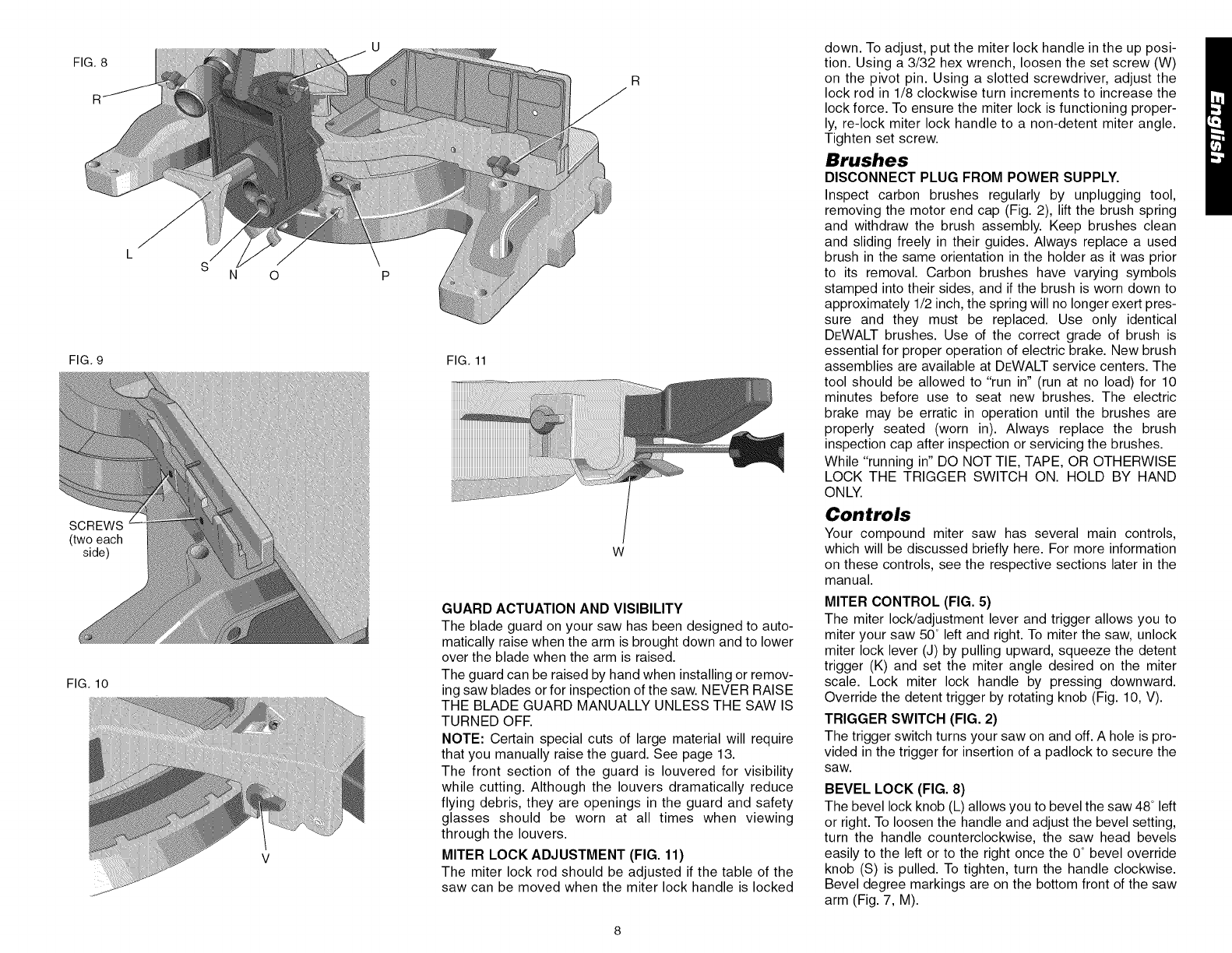 FIG. 8

U

R

R

L

S

N

O

P

FIG. 9

SCREWS
(two each side)

FIG. 10

V

FIG. 11

W

GUARD ACTUATION AND VISIBILITY

The blade guard on your saw has been designed to automatically raise when the arm is brought down and to lower over the blade when the arm is raised.

The guard can be raised by hand when installing or removing saw blades or for inspection of the saw. NEVER RAISE THE BLADE GUARD MANUALLY UNLESS THE SAW IS TURNED OFF.

NOTE: Certain special cuts of large material will require that you manually raise the guard. See page 13.

The front section of the guard is louvered for visibility while cutting. Although the louvers dramatically reduce flying debris, they are openings in the guard and safety glasses should be worn at all times when viewing through the louvers.

MITER LOCK ADJUSTMENT (FIG. 11)

The miter lock rod should be adjusted if the table of the saw can be moved when the miter lock handle is locked down. To adjust, put the miter lock handle in the up position. Using a 3/32 hex wrench, loosen the set screw (W) on the pivot pin. Using a slotted screwdriver, adjust the lock rod in 1/8 clockwise turn increments to increase the lock force. To ensure the miter lock is functioning properly, re-lock miter lock handle to a non-detent miter angle. Tighten set screw.

Brushes

DISCONNECT PLUG FROM POWER SUPPLY.

Inspect carbon brushes regularly by unplugging tool, removing the motor end cap (Fig. 2), lift the brush spring and withdraw the brush assembly. Keep brushes clean and sliding freely in their guides. Always replace a used brush in the same orientation in the holder as it was prior to its removal. Carbon brushes have varying symbols stamped into their sides, and if the brush is worn down to approximately 1/2 inch, the spring will no longer exert pressure and they must be replaced. Use only identical DEWALT brushes. Use of the correct grade of brush is essential for proper operation of electric brake. New brush assemblies are available at DEWALT service centers. The tool should be allowed to "run in" (run at no load) for 10 minutes before use to seat new brushes. The electric brake may be erratic in operation until the brushes are properly seated (worn in). Always replace the brush inspection cap after inspection or servicing the brushes.

While "running in" DO NOT TIE, TAPE, OR OTHERWISE LOCK THE TRIGGER SWITCH ON. HOLD BY HAND ONLY.

Controls

Your compound miter saw has several main controls, which will be discussed briefly here. For more information on these controls, see the respective sections later in the manual.

MITER CONTROL (FIG. 5)

The miter lock/adjustment lever and trigger allows you to miter your saw 50° left and right. To miter the saw, unlock miter lock lever (J) by pulling upward, squeeze the detent trigger (K) and set the miter angle desired on the miter scale. Lock miter lock handle by pressing downward. Override the detent trigger by rotating knob (Fig. 10, V).

TRIGGER SWITCH (FIG. 2)

The trigger switch turns your saw on and off. A hole is provided in the trigger for insertion of a padlock to secure the saw.

BEVEL LOCK (FIG. 8)

The bevel lock knob (L) allows you to bevel the saw 48° left or right. To loosen the handle and adjust the bevel setting, turn the handle counterclockwise, the saw head bevels easily to the left or to the right once the 0° bevel override knob (S) is pulled. To tighten, turn the handle clockwise. Bevel degree markings are on the bottom front of the saw arm (Fig. 7, M).

English

8